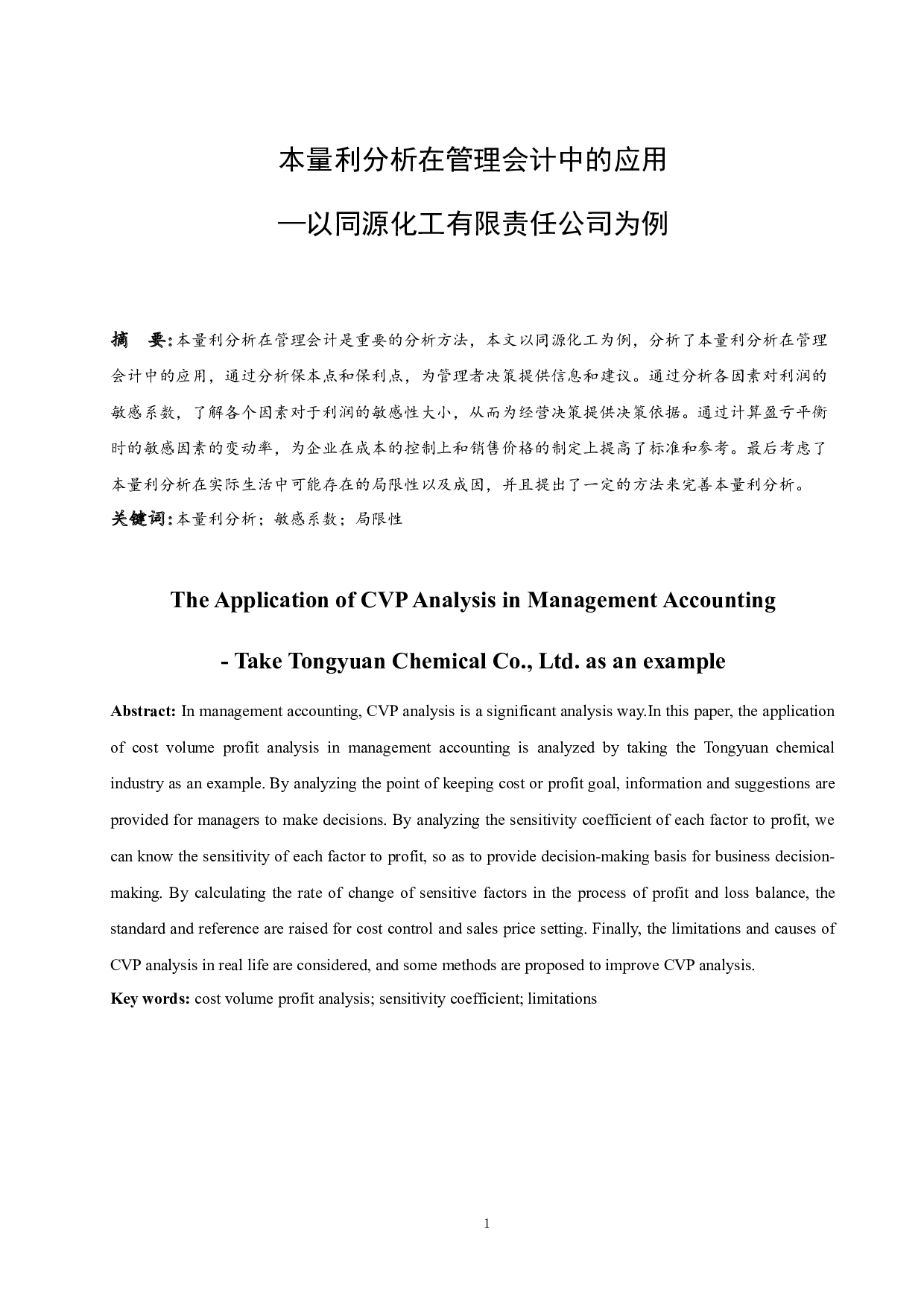 本量利分析在管理会计中的应用

—以同源化工有限责任公司为例

摘　要：本量利分析在管理会计是重要的分析方法，本文以同源化工为例，分析了本量利分析在管理会计中的应用，通过分析保本点和保利点，为管理者决策提供信息和建议。通过分析各因素对利润的敏感系数，了解各个因素对于利润的敏感性大小，从而为经营决策提供决策依据。通过计算盈亏平衡时的敏感因素的变动率，为企业在成本的控制上和销售价格的制定上提高了标准和参考。最后考虑了本量利分析在实际生活中可能存在的局限性以及成因，并且提出了一定的方法来完善本量利分析。
关键词：本量利分析；敏感系数；局限性

The Application of CVP Analysis in Management Accounting

- Take Tongyuan Chemical Co., Ltd. as an example

Abstract: In management accounting, CVP analysis is a significant analysis way.In this paper, the application of cost volume profit analysis in management accounting is analyzed by taking the Tongyuan chemical industry as an example. By analyzing the point of keeping cost or profit goal, information and suggestions are provided for managers to make decisions. By analyzing the sensitivity coefficient of each factor to profit, we can know the sensitivity of each factor to profit, so as to provide decision-making basis for business decision-making. By calculating the rate of change of sensitive factors in the process of profit and loss balance, the standard and reference are raised for cost control and sales price setting. Finally, the limitations and causes of CVP analysis in real life are considered, and some methods are proposed to improve CVP analysis.
Key words: cost volume profit analysis; sensitivity coefficient; limitations

1